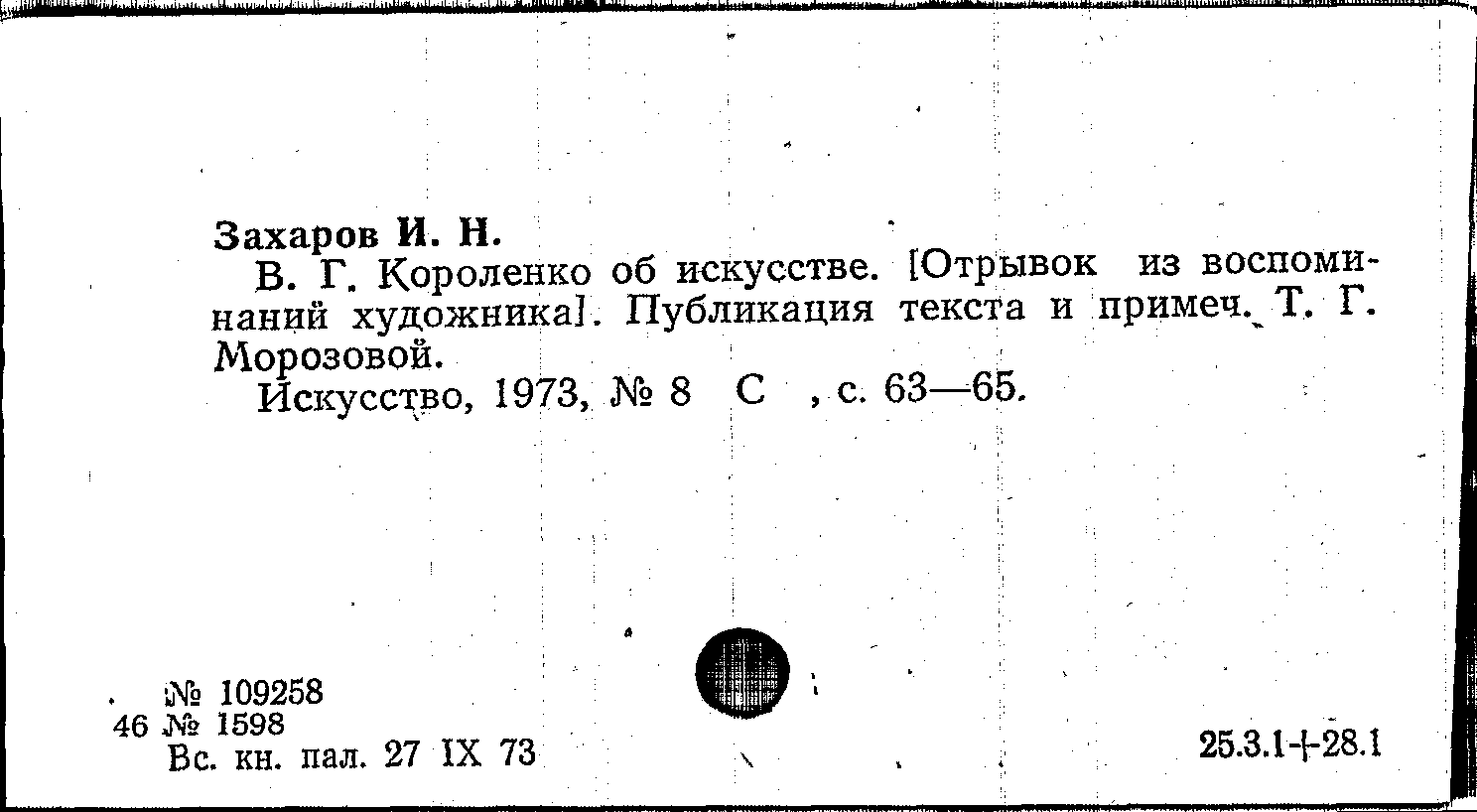 Захаров И. Н.

В. Г. Короленко об искусстве. [Отрывок из воспоминаний художника]. Публикация текста и примеч. Т. Г. Морозовой.

Искусство, 1973, № 8 С , с. 63—65.

№ 109258
46 № 1598
Вс. кн. пал. 27 IX 73

25.3.1+28.1